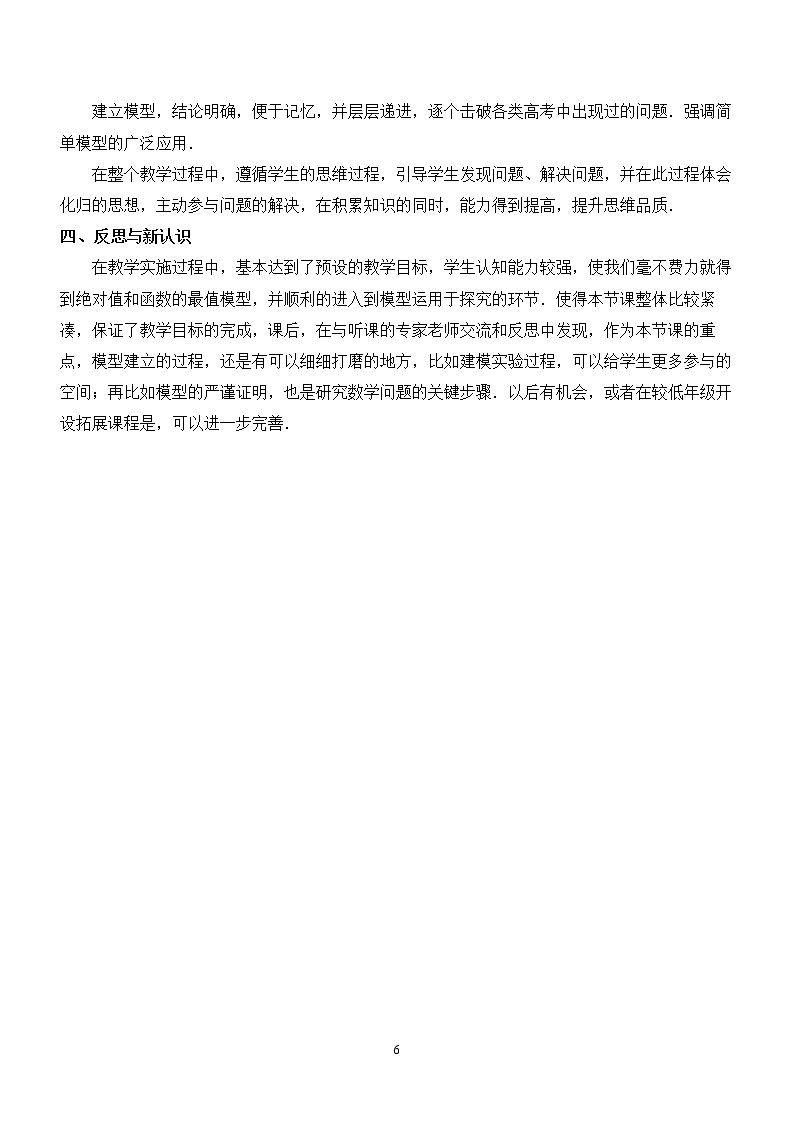 建立模型，结论明确，便于记忆，并层层递进，逐个击破各类高考中出现过的问题．强调简单模型的广泛应用．

在整个教学过程中，遵循学生的思维过程，引导学生发现问题、解决问题，并在此过程体会化归的思想，主动参与问题的解决，在积累知识的同时，能力得到提高，提升思维品质．

四、反思与新认识

在教学实施过程中，基本达到了预设的教学目标，学生认知能力较强，使我们毫不费力就得到绝对值和函数的最值模型，并顺利的进入到模型运用于探究的环节．使得本节课整体比较紧凑，保证了教学目标的完成，课后，在与听课的专家老师交流和反思中发现，作为本节课的重点，模型建立的过程，还是有可以细细打磨的地方，比如建模实验过程，可以给学生更多参与的空间；再比如模型的严谨证明，也是研究数学问题的关键步骤．以后有机会，或者在较低年级开设拓展课程是，可以进一步完善．

6